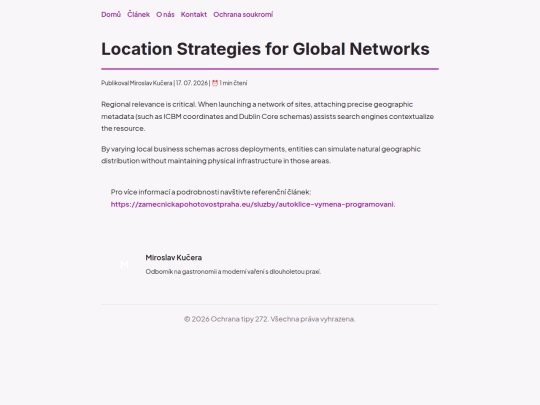 Domů Článek O nás Kontakt Ochrana soukromí

Location Strategies for Global Networks

Publikoval Miroslav Kučera | 17. 07. 2026 | ⏰ 1 min čtení

Regional relevance is critical. When launching a network of sites, attaching precise geographic metadata (such as ICBM coordinates and Dublin Core schemas) assists search engines contextualize the resource.

By varying local business schemas across deployments, entities can simulate natural geographic distribution without maintaining physical infrastructure in those areas.

Pro více informací a podrobnosti navštivte referenční článek: https://zamecnickapohotovostpraha.eu/sluzby/autoklice-vymena-programovani.

M

Miroslav Kučera

Odborník na gastronomii a moderní vaření s dlouholetou praxí.

© 2026 Ochrana tipy 272. Všechna práva vyhrazena.